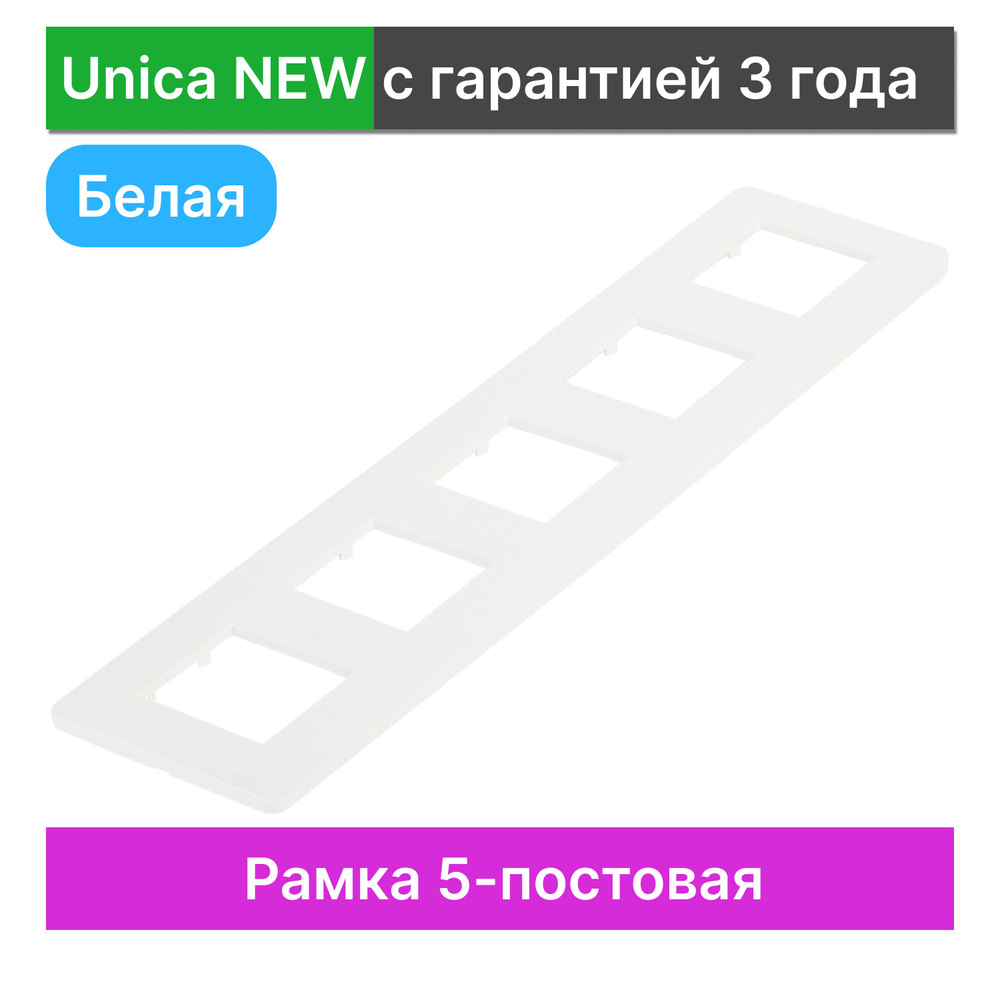 Unica NEW с гарантией 3 года

Белая

Рамка 5-постовая